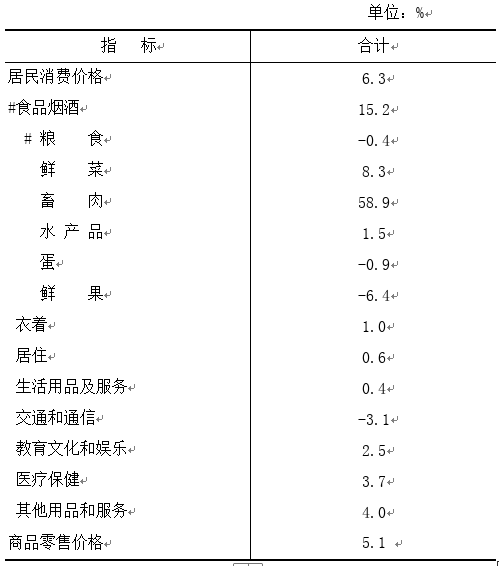 单位：%

| 指　标 | 合计 |
|---|---|
| 居民消费价格 | 6.3 |
| #食品烟酒 | 15.2 |
| # 粮　食 | -0.4 |
| 鲜　菜 | 8.3 |
| 畜　肉 | 58.9 |
| 水 产 品 | 1.5 |
| 蛋 | -0.9 |
| 鲜　果 | -6.4 |
| 衣着 | 1.0 |
| 居住 | 0.6 |
| 生活用品及服务 | 0.4 |
| 交通和通信 | -3.1 |
| 教育文化和娱乐 | 2.5 |
| 医疗保健 | 3.7 |
| 其他用品和服务 | 4.0 |
| 商品零售价格 | 5.1 |